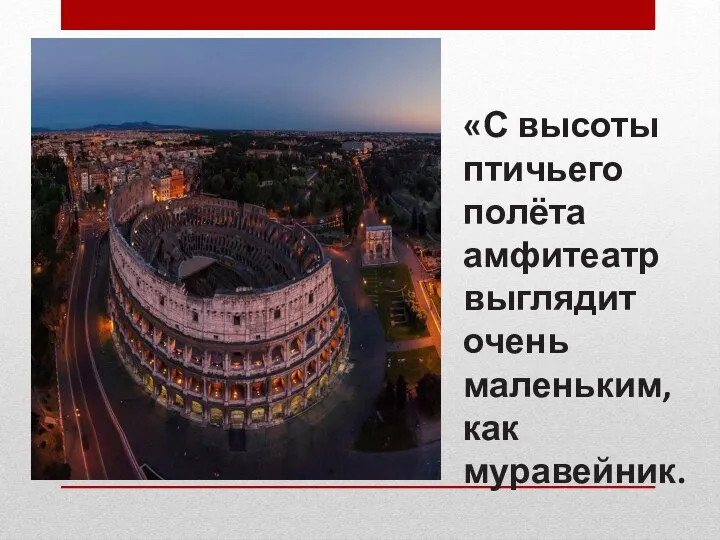 «С высоты птичьего полёта амфитеатр выглядит очень маленьким, как муравейник.